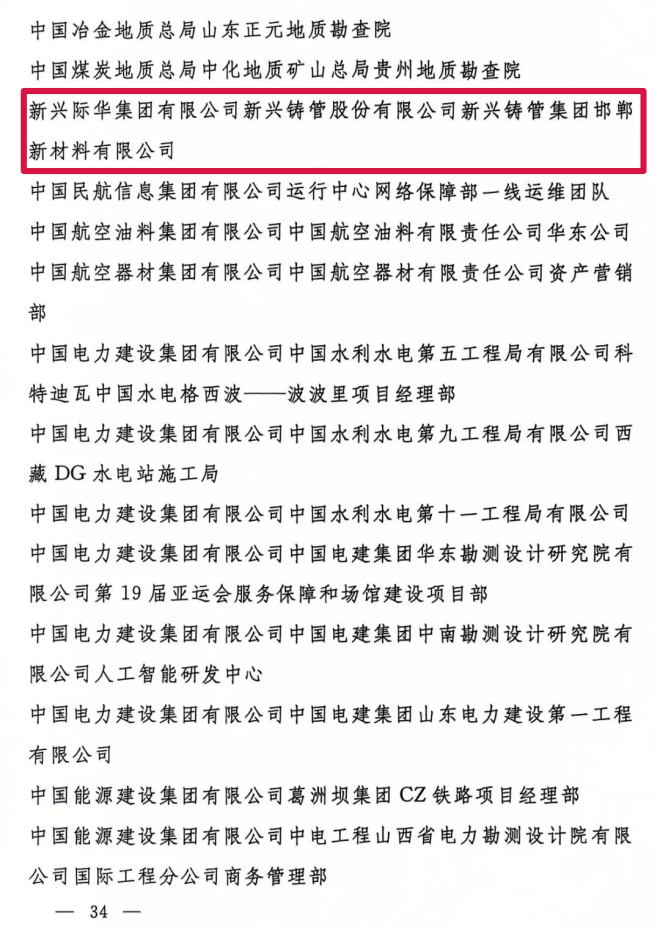 中国冶金地质总局山东正元地质勘查院

中国煤炭地质总局中化地质矿山总局贵州地质勘查院

新兴际华集团有限公司新兴铸管股份有限公司新兴铸管集团邯郸新材料有限公司

中国民航信息集团有限公司运行中心网络保障部一线运维团队

中国航空油料集团有限公司中国航空油料有限责任公司华东公司

中国航空器材集团有限公司中国航空器材有限责任公司资产营销部

中国电力建设集团有限公司中国水利水电第五工程局有限公司科特迪瓦中国水电格西波——波波里项目经理部

中国电力建设集团有限公司中国水利水电第九工程局有限公司西藏 DG 水电站施工局

中国电力建设集团有限公司中国水利水电第十一工程局有限公司

中国电力建设集团有限公司中国电建集团华东勘测设计研究院有限公司第 19 届亚运会服务保障和场馆建设项目部

中国电力建设集团有限公司中国电建集团中南勘测设计研究院有限公司人工智能研发中心

中国电力建设集团有限公司中国电建集团山东电力建设第一工程有限公司

中国能源建设集团有限公司葛洲坝集团 CZ 铁路项目经理部

中国能源建设集团有限公司中电工程山西省电力勘测设计院有限公司国际工程分公司商务管理部

— 34 —